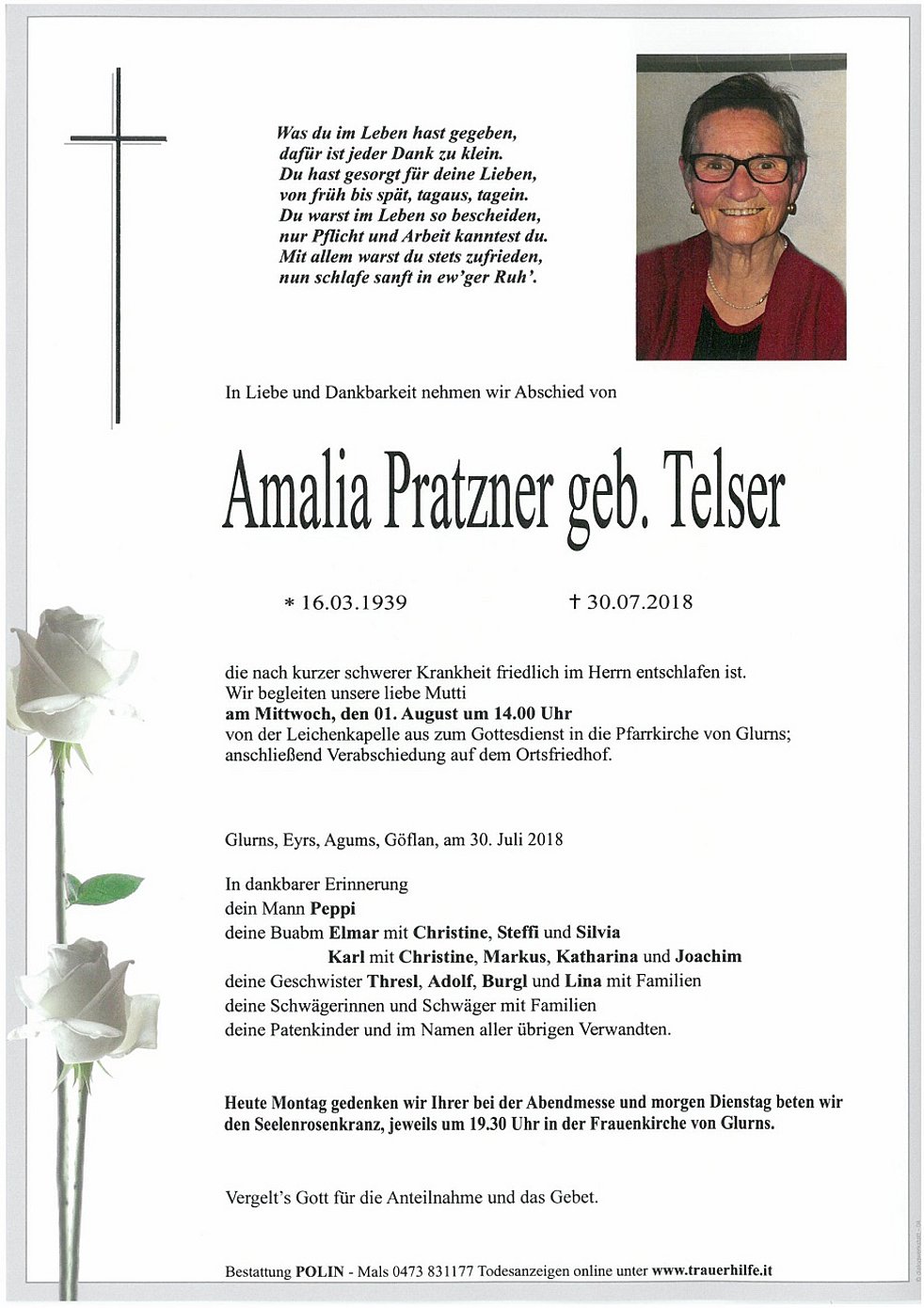 Was du im Leben hast gegeben,
dafür ist jeder Dank zu klein.
Du hast gesorgt für deine Lieben,
von früh bis spät, tagaus, tagein.
Du warst im Leben so bescheiden,
nur Pflicht und Arbeit kanntest du.
Mit allem warst du stets zufrieden,
nun schlafe sanft in ew'ger Ruh'.

In Liebe und Dankbarkeit nehmen wir Abschied von

Amalia Pratzner geb. Telser

* 16.03.1939 † 30.07.2018

die nach kurzer schwerer Krankheit friedlich im Herrn entschlafen ist.
Wir begleiten unsere liebe Mutti
am Mittwoch, den 01. August um 14.00 Uhr
von der Leichenkapelle aus zum Gottesdienst in die Pfarrkirche von Glurns; anschließend Verabschiedung auf dem Ortsfriedhof.

Glurns, Eyrs, Agums, Göflan, am 30. Juli 2018

In dankbarer Erinnerung
dein Mann Peppi
deine Buabm Elmar mit Christine, Steffi und Silvia
Karl mit Christine, Markus, Katharina und Joachim
deine Geschwister Thresl, Adolf, Burgl und Lina mit Familien
deine Schwägerinnen und Schwäger mit Familien
deine Patenkinder und im Namen aller übrigen Verwandten.

Heute Montag gedenken wir Ihrer bei der Abendmesse und morgen Dienstag beten wir den Seelenrosenkranz, jeweils um 19.30 Uhr in der Frauenkirche von Glurns.

Vergelt's Gott für die Anteilnahme und das Gebet.

Bestattung POLIN - Mals 0473 831177 Todesanzeigen online unter www.trauerhilfe.it